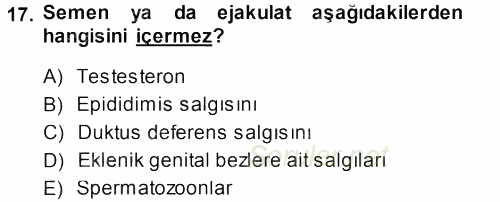 17. Semen ya da ejakulat aşağıdakilerden hangisini içermez?

A) Testesteron
B) Epididimis salgısını
C) Duktus deferens salgısını
D) Eklenik genital bezlere ait salgıları
E) Spermatozoonlar

Sorular.net